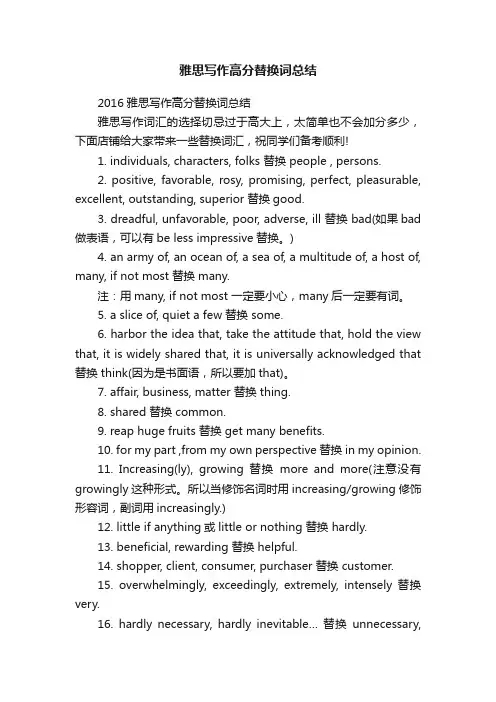 雅思写作高分替换词总结

2016 雅思写作高分替换词总结

雅思写作词汇的选择切忌过于高大上，太简单也不会加分多少，下面店铺给大家带来一些替换词汇，祝同学们备考顺利!

1. individuals, characters, folks 替换 people , persons.

2. positive, favorable, rosy, promising, perfect, pleasurable, excellent, outstanding, superior 替换 good.

3. dreadful, unfavorable, poor, adverse, ill 替换 bad(如果 bad 做表语，可以有 be less impressive 替换。)

4. an army of, an ocean of, a sea of, a multitude of, a host of, many, if not most 替换 many.

注：用 many, if not most 一定要小心，many 后一定要有词。

5. a slice of, quiet a few 替换 some.

6. harbor the idea that, take the attitude that, hold the view that, it is widely shared that, it is universally acknowledged that 替换 think(因为是书面语，所以要加 that)。

7. affair, business, matter 替换 thing.

8. shared 替换 common.

9. reap huge fruits 替换 get many benefits.

10. for my part ,from my own perspective 替换 in my opinion.

11. Increasing(ly), growing 替换 more and more(注意没有 growingly 这种形式。所以当修饰名词时用 increasing/growing 修饰形容词，副词用 increasingly.)

12. little if anything 或 little or nothing 替换 hardly.

13. beneficial, rewarding 替换 helpful.

14. shopper, client, consumer, purchaser 替换 customer.

15. overwhelmingly, exceedingly, extremely, intensely 替换 very.

16. hardly necessary, hardly inevitable... 替换 unnecessary,